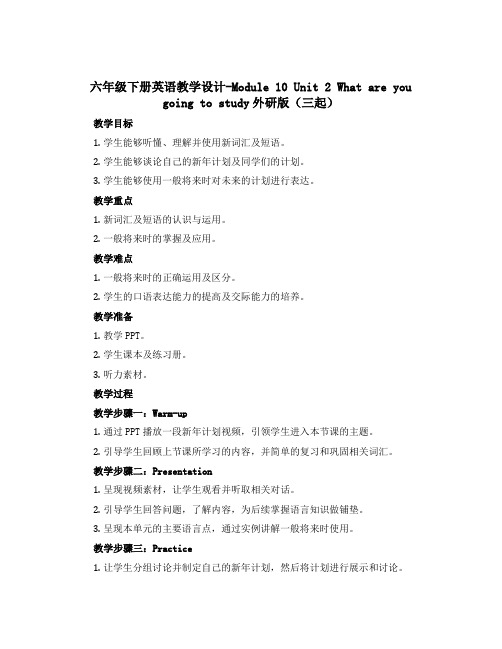 六年级下册英语教学设计-Module 10 Unit 2 What are you going to study 外研版（三起）

教学目标

1. 学生能够听懂、理解并使用新词汇及短语。

2. 学生能够谈论自己的新年计划及同学们的计划。

3. 学生能够使用一般将来时对未来的计划进行表达。

教学重点

1. 新词汇及短语的认识与运用。

2. 一般将来时的掌握及应用。

教学难点

1. 一般将来时的正确运用及区分。

2. 学生的口语表达能力的提高及交际能力的培养。

教学准备

1. 教学 PPT。

2. 学生课本及练习册。

3. 听力素材。

教学过程

教学步骤一：Warm-up

1. 通过 PPT 播放一段新年计划视频，引领学生进入本节课的主题。

2. 引导学生回顾上节课所学习的内容，并简单的复习和巩固相关词汇。

教学步骤二：Presentation

1. 呈现视频素材，让学生观看并听取相关对话。

2. 引导学生回答问题，了解内容，为后续掌握语言知识做铺垫。

3. 呈现本单元的主要语言点，通过实例讲解一般将来时使用。

教学步骤三：Practice

1. 让学生分组讨论并制定自己的新年计划，然后将计划进行展示和讨论。